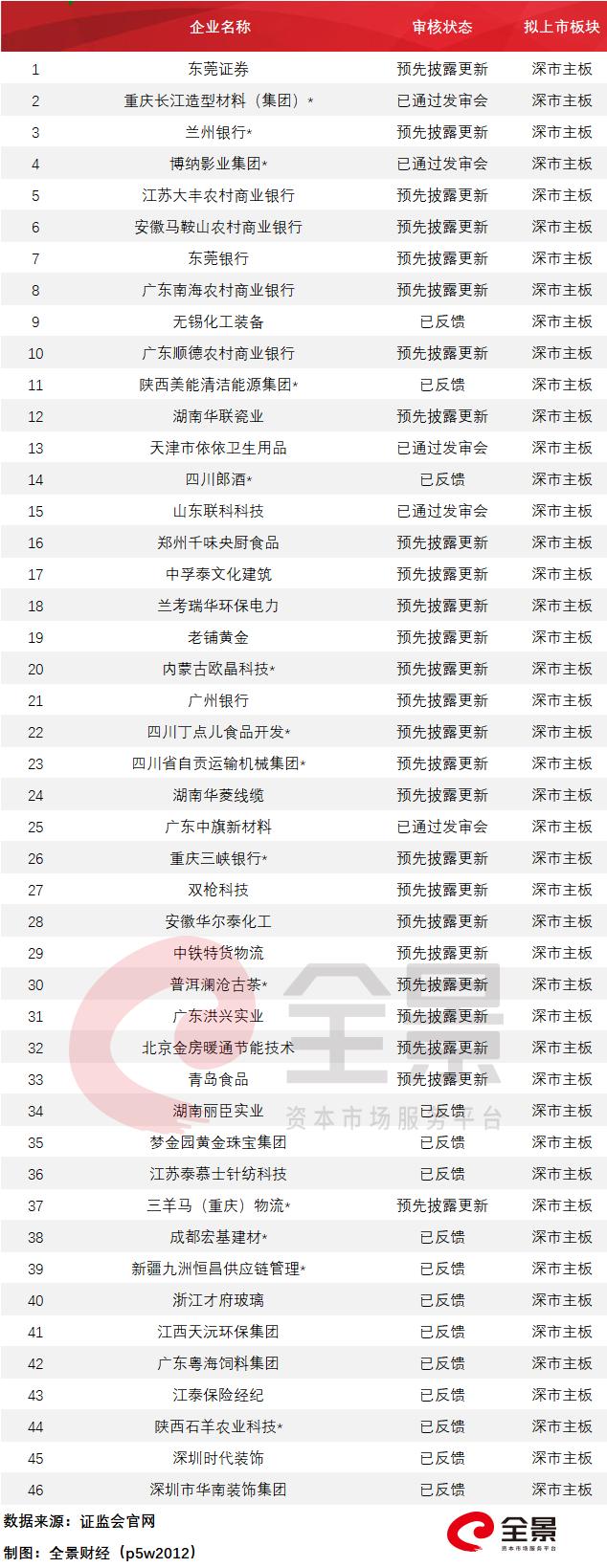 |  | 企业名称 | 审核状态 | 拟上市板块 |
|---|---|---|---|
| 1 | 东莞证券 | 预先披露更新 | 深市主板 |
| 2 | 重庆长江造型材料（集团）* | 已通过发审会 | 深市主板 |
| 3 | 兰州银行* | 预先披露更新 | 深市主板 |
| 4 | 博纳影业集团* | 已通过发审会 | 深市主板 |
| 5 | 江苏大丰农村商业银行 | 预先披露更新 | 深市主板 |
| 6 | 安徽马鞍山农村商业银行 | 预先披露更新 | 深市主板 |
| 7 | 东莞银行 | 预先披露更新 | 深市主板 |
| 8 | 广东南海农村商业银行 | 预先披露更新 | 深市主板 |
| 9 | 无锡化工装备 | 已反馈 | 深市主板 |
| 10 | 广东顺德农村商业银行 | 预先披露更新 | 深市主板 |
| 11 | 陕西美能清洁能源集团* | 已反馈 | 深市主板 |
| 12 | 湖南华联瓷业 | 预先披露更新 | 深市主板 |
| 13 | 天津市依依卫生用品 | 已通过发审会 | 深市主板 |
| 14 | 四川郎酒* | 已反馈 | 深市主板 |
| 15 | 山东联科科技 | 已通过发审会 | 深市主板 |
| 16 | 郑州千味央厨食品 | 预先披露更新 | 深市主板 |
| 17 | 中孚泰文化建筑 | 预先披露更新 | 深市主板 |
| 18 | 兰考瑞华环保电力 | 预先披露更新 | 深市主板 |
| 19 | 老铺黄金 | 预先披露更新 | 深市主板 |
| 20 | 内蒙古欧晶科技* | 预先披露更新 | 深市主板 |
| 21 | 广州银行 | 预先披露更新 | 深市主板 |
| 22 | 四川丁点儿食品开发* | 预先披露更新 | 深市主板 |
| 23 | 四川省自贡运输机械集团* | 预先披露更新 | 深市主板 |
| 24 | 湖南华菱线缆 | 预先披露更新 | 深市主板 |
| 25 | 广东中旗新材料 | 已通过发审会 | 深市主板 |
| 26 | 重庆三峡银行* | 预先披露更新 | 深市主板 |
| 27 | 双枪科技 | 预先披露更新 | 深市主板 |
| 28 | 安徽华尔泰化工 | 预先披露更新 | 深市主板 |
| 29 | 中铁特货物流 | 预先披露更新 | 深市主板 |
| 30 | 普洱澜沧古茶* | 预先披露更新 | 深市主板 |
| 31 | 广东洪兴实业 | 预先披露更新 | 深市主板 |
| 32 | 北京金房暖通节能技术 | 预先披露更新 | 深市主板 |
| 33 | 青岛食品 | 预先披露更新 | 深市主板 |
| 34 | 湖南丽臣实业 | 已反馈 | 深市主板 |
| 35 | 梦金园黄金珠宝集团 | 已反馈 | 深市主板 |
| 36 | 江苏泰慕士针纺科技 | 已反馈 | 深市主板 |
| 37 | 三羊马（重庆）物流* | 预先披露更新 | 深市主板 |
| 38 | 成都宏基建材* | 已反馈 | 深市主板 |
| 39 | 新疆九洲恒昌供应链管理* | 已反馈 | 深市主板 |
| 40 | 浙江才府玻璃 | 已反馈 | 深市主板 |
| 41 | 江西天沅环保集团 | 已反馈 | 深市主板 |
| 42 | 广东粤海饲料集团 | 已反馈 | 深市主板 |
| 43 | 江泰保险经纪 | 已反馈 | 深市主板 |
| 44 | 陕西石羊农业科技* | 已反馈 | 深市主板 |
| 45 | 深圳时代装饰 | 已反馈 | 深市主板 |
| 46 | 深圳市华南装饰集团 | 已反馈 | 深市主板 |

全景 资本市场服务平台

数据来源：证监会官网
制图：全景财经（p5w2012）

全景 资本市场服务平台